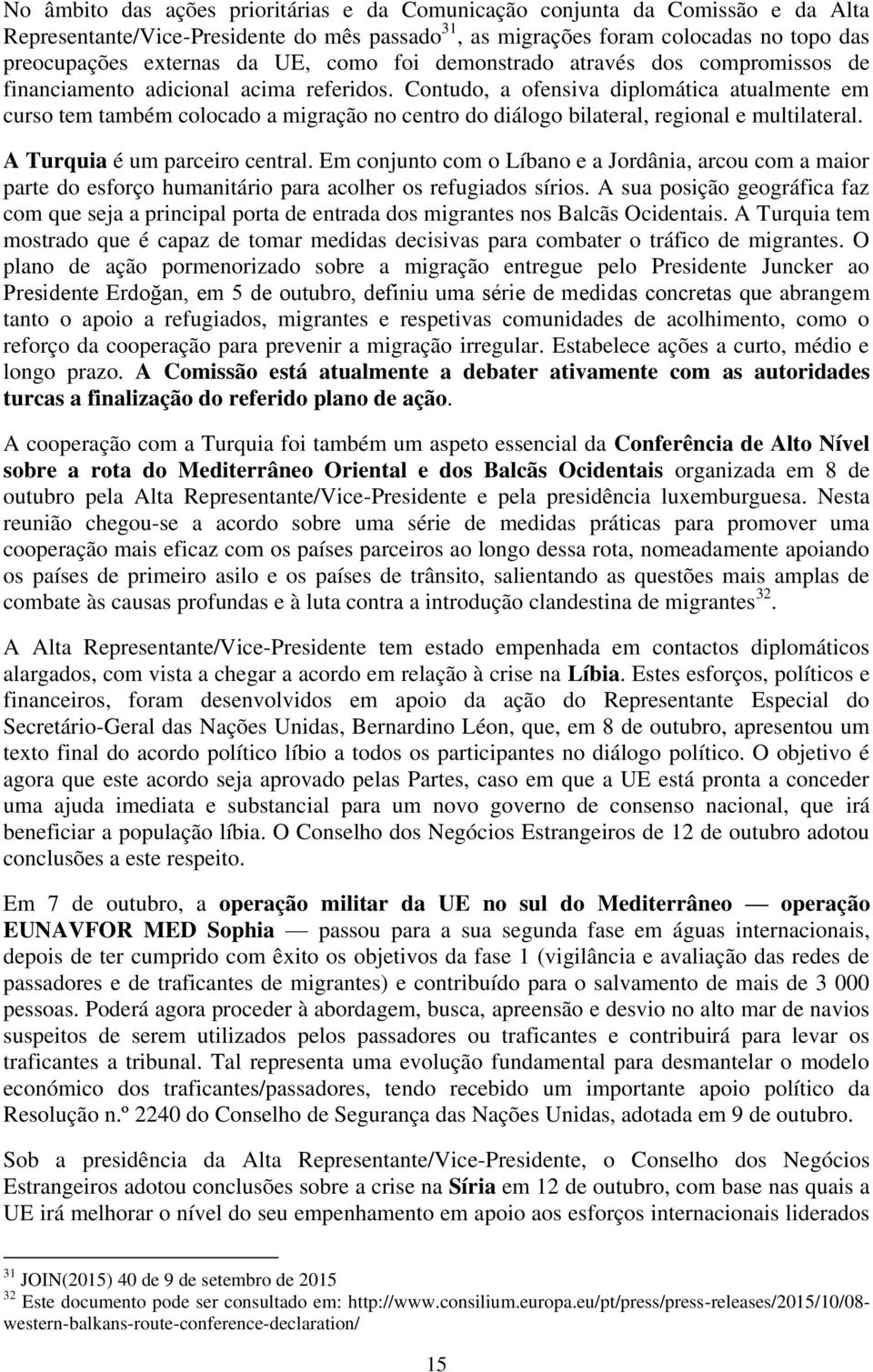 No âmbito das ações prioritárias e da Comunicação conjunta da Comissão e da Alta Representante/Vice-Presidente do mês passado$^{31}$, as migrações foram colocadas no topo das preocupações externas da UE, como foi demonstrado através dos compromissos de financiamento adicional acima referidos. Contudo, a ofensiva diplomática atualmente em curso tem também colocado a migração no centro do diálogo bilateral, regional e multilateral.

A Turquia é um parceiro central. Em conjunto com o Líbano e a Jordânia, arcou com a maior parte do esforço humanitário para acolher os refugiados sírios. A sua posição geográfica faz com que seja a principal porta de entrada dos migrantes nos Balcãs Ocidentais. A Turquia tem mostrado que é capaz de tomar medidas decisivas para combater o tráfico de migrantes. O plano de ação pormenorizado sobre a migração entregue pelo Presidente Juncker ao Presidente Erdoğan, em 5 de outubro, definiu uma série de medidas concretas que abrangem tanto o apoio a refugiados, migrantes e respetivas comunidades de acolhimento, como o reforço da cooperação para prevenir a migração irregular. Estabelece ações a curto, médio e longo prazo. A Comissão está atualmente a debater ativamente com as autoridades turcas a finalização do referido plano de ação.

A cooperação com a Turquia foi também um aspeto essencial da Conferência de Alto Nível sobre a rota do Mediterrâneo Oriental e dos Balcãs Ocidentais organizada em 8 de outubro pela Alta Representante/Vice-Presidente e pela presidência luxemburguesa. Nesta reunião chegou-se a acordo sobre uma série de medidas práticas para promover uma cooperação mais eficaz com os países parceiros ao longo dessa rota, nomeadamente apoiando os países de primeiro asilo e os países de trânsito, salientando as questões mais amplas de combate às causas profundas e à luta contra a introdução clandestina de migrantes$^{32}$.

A Alta Representante/Vice-Presidente tem estado empenhada em contactos diplomáticos alargados, com vista a chegar a acordo em relação à crise na Líbia. Estes esforços, políticos e financeiros, foram desenvolvidos em apoio da ação do Representante Especial do Secretário-Geral das Nações Unidas, Bernardino Léon, que, em 8 de outubro, apresentou um texto final do acordo político líbio a todos os participantes no diálogo político. O objetivo é agora que este acordo seja aprovado pelas Partes, caso em que a UE está pronta a conceder uma ajuda imediata e substancial para um novo governo de consenso nacional, que irá beneficiar a população líbia. O Conselho dos Negócios Estrangeiros de 12 de outubro adotou conclusões a este respeito.

Em 7 de outubro, a operação militar da UE no sul do Mediterrâneo — operação EUNAVFOR MED Sophia — passou para a sua segunda fase em águas internacionais, depois de ter cumprido com êxito os objetivos da fase 1 (vigilância e avaliação das redes de passadores e de traficantes de migrantes) e contribuído para o salvamento de mais de 3 000 pessoas. Poderá agora proceder à abordagem, busca, apreensão e desvio no alto mar de navios suspeitos de serem utilizados pelos passadores ou traficantes e contribuirá para levar os traficantes a tribunal. Tal representa uma evolução fundamental para desmantelar o modelo económico dos traficantes/passadores, tendo recebido um importante apoio político da Resolução n.º 2240 do Conselho de Segurança das Nações Unidas, adotada em 9 de outubro.

Sob a presidência da Alta Representante/Vice-Presidente, o Conselho dos Negócios Estrangeiros adotou conclusões sobre a crise na Síria em 12 de outubro, com base nas quais a UE irá melhorar o nível do seu empenhamento em apoio aos esforços internacionais liderados

$^{31}$ JOIN(2015) 40 de 9 de setembro de 2015
$^{32}$ Este documento pode ser consultado em: http://www.consilium.europa.eu/pt/press/press-releases/2015/10/08-western-balkans-route-conference-declaration/

15